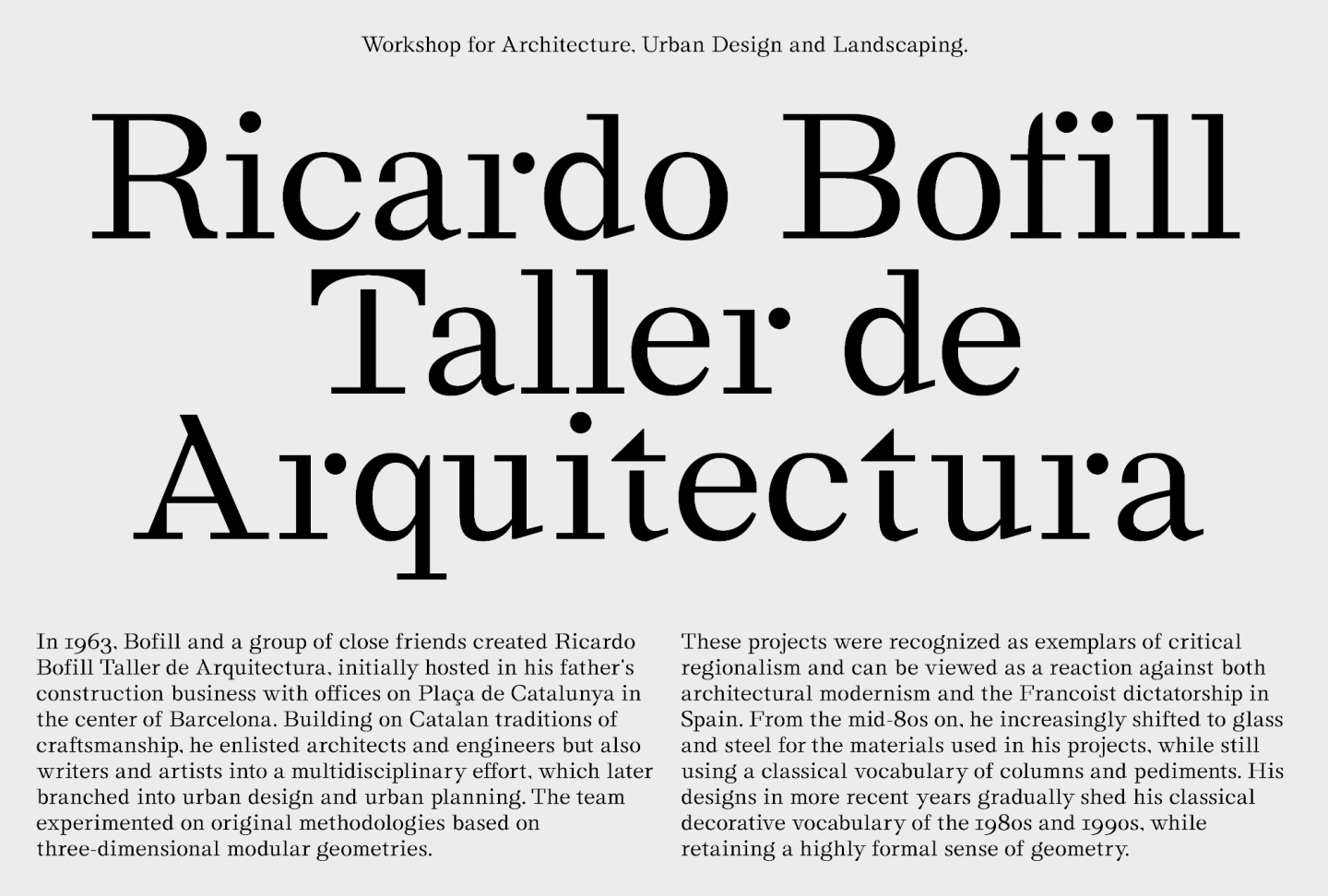 Workshop for Architecture, Urban Design and Landscaping.

Ricardo Bofill Taller de Arquitectura

In 1963, Bofill and a group of close friends created Ricardo Bofill Taller de Arquitectura, initially hosted in his father's construction business with offices on Plaça de Catalunya in the center of Barcelona. Building on Catalan traditions of craftsmanship, he enlisted architects and engineers but also writers and artists into a multidisciplinary effort, which later branched into urban design and urban planning. The team experimented on original methodologies based on three-dimensional modular geometries.

These projects were recognized as exemplars of critical regionalism and can be viewed as a reaction against both architectural modernism and the Francoist dictatorship in Spain. From the mid-80s on, he increasingly shifted to glass and steel for the materials used in his projects, while still using a classical vocabulary of columns and pediments. His designs in more recent years gradually shed his classical decorative vocabulary of the 1980s and 1990s, while retaining a highly formal sense of geometry.